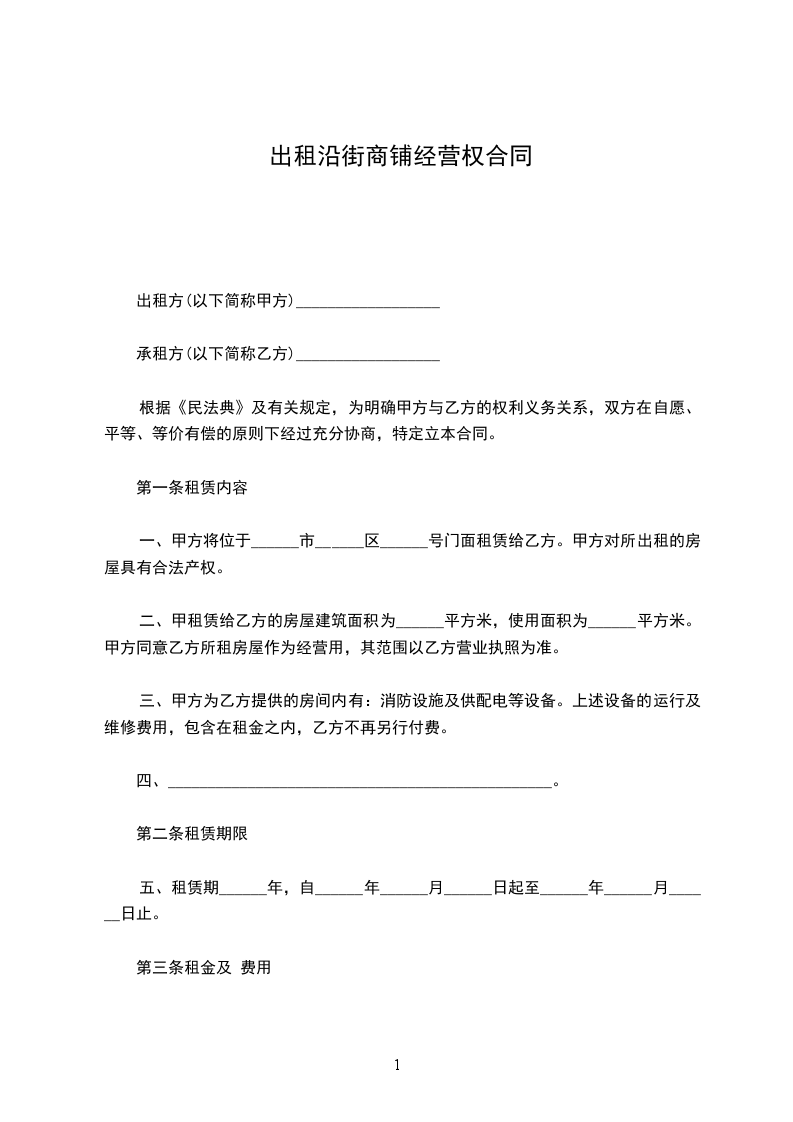 出租沿街商铺经营权合同

出租方(以下简称甲方)__________________

承租方(以下简称乙方)__________________

根据《民法典》及有关规定，为明确甲方与乙方的权利义务关系，双方在自愿、平等、等价有偿的原则下经过充分协商，特定立本合同。

第一条租赁内容

一、甲方将位于______市______区______号门面租赁给乙方。甲方对所出租的房屋具有合法产权。

二、甲租赁给乙方的房屋建筑面积为______平方米，使用面积为______平方米。甲方同意乙方所租房屋作为经营用，其范围以乙方营业执照为准。

三、甲方为乙方提供的房间内有：消防设施及供配电等设备。上述设备的运行及维修费用，包含在租金之内，乙方不再另行付费。

四、________________________________________________。

第二条租赁期限

五、租赁期______年，自______年______月______日起至______年______月______日止。

第三条租金及 费用

1